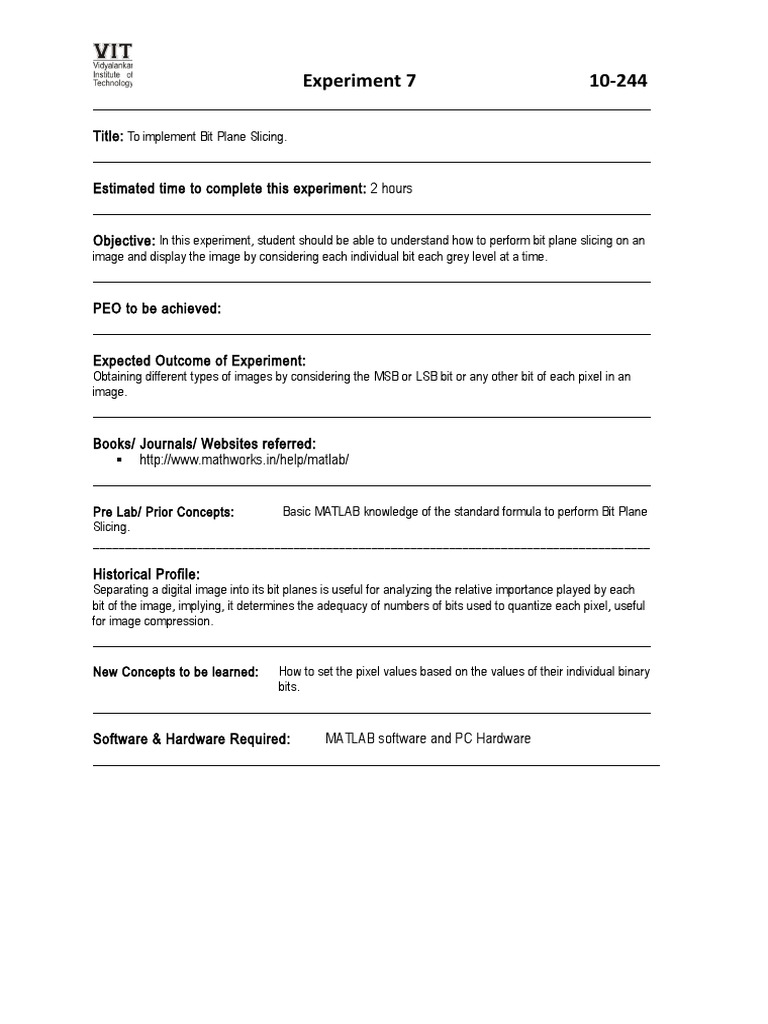 VIT
Vidyalankar Institute of Technology

Experiment 7

10-244

Title: To implement Bit Plane Slicing.

Estimated time to complete this experiment: 2 hours

Objective: In this experiment, student should be able to understand how to perform bit plane slicing on an image and display the image by considering each individual bit each grey level at a time.

PEO to be achieved:

Expected Outcome of Experiment:
Obtaining different types of images by considering the MSB or LSB bit or any other bit of each pixel in an image.

Books/ Journals/ Websites referred:
▪ http://www.mathworks.in/help/matlab/

Pre Lab/ Prior Concepts: Basic MATLAB knowledge of the standard formula to perform Bit Plane Slicing.

Historical Profile:
Separating a digital image into its bit planes is useful for analyzing the relative importance played by each bit of the image, implying, it determines the adequacy of numbers of bits used to quantize each pixel, useful for image compression.

New Concepts to be learned: How to set the pixel values based on the values of their individual binary bits.

Software & Hardware Required: MATLAB software and PC Hardware